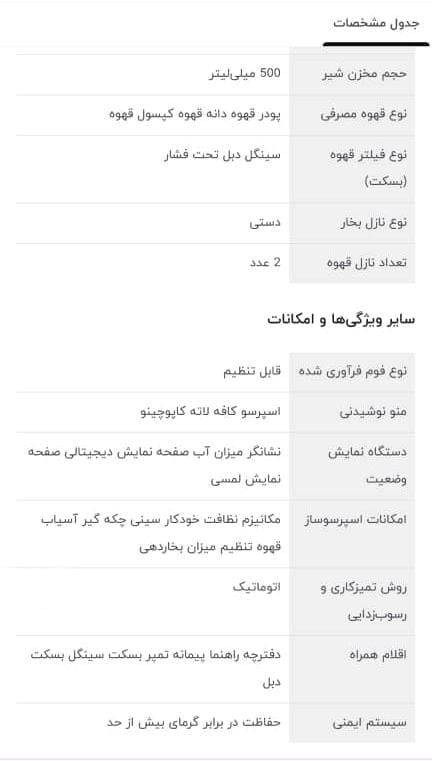 جدول مشخصات

| | |
|---|---|
| حجم مخزن شیر | 500 میلی‌لیتر |
| نوع قهوه مصرفی | پودر قهوه دانه قهوه کپسول قهوه |
| نوع فیلتر قهوه (بسکت) | سینگل دبل تحت فشار |
| نوع نازل بخار | دستی |
| تعداد نازل قهوه | 2 عدد |

سایر ویژگی‌ها و امکانات

| | |
|---|---|
| نوع فوم فرآوری شده | قابل تنظیم |
| منو نوشیدنی | اسپرسو کافه لاته کاپوچینو |
| دستگاه نمایش وضعیت | نشانگر میزان آب صفحه نمایش دیجیتالی صفحه نمایش لمسی |
| امکانات اسپرسوساز | مکانیزم نظافت خودکار سینی چکه گیر آسیاب قهوه تنظیم میزان بخاردهی |
| روش تمیزکاری و رسوب‌زدایی | اتوماتیک |
| اقلام همراه | دفترچه راهنما پیمانه تمپر بسکت سینگل بسکت دبل |
| سیستم ایمنی | حفاظت در برابر گرمای بیش از حد |